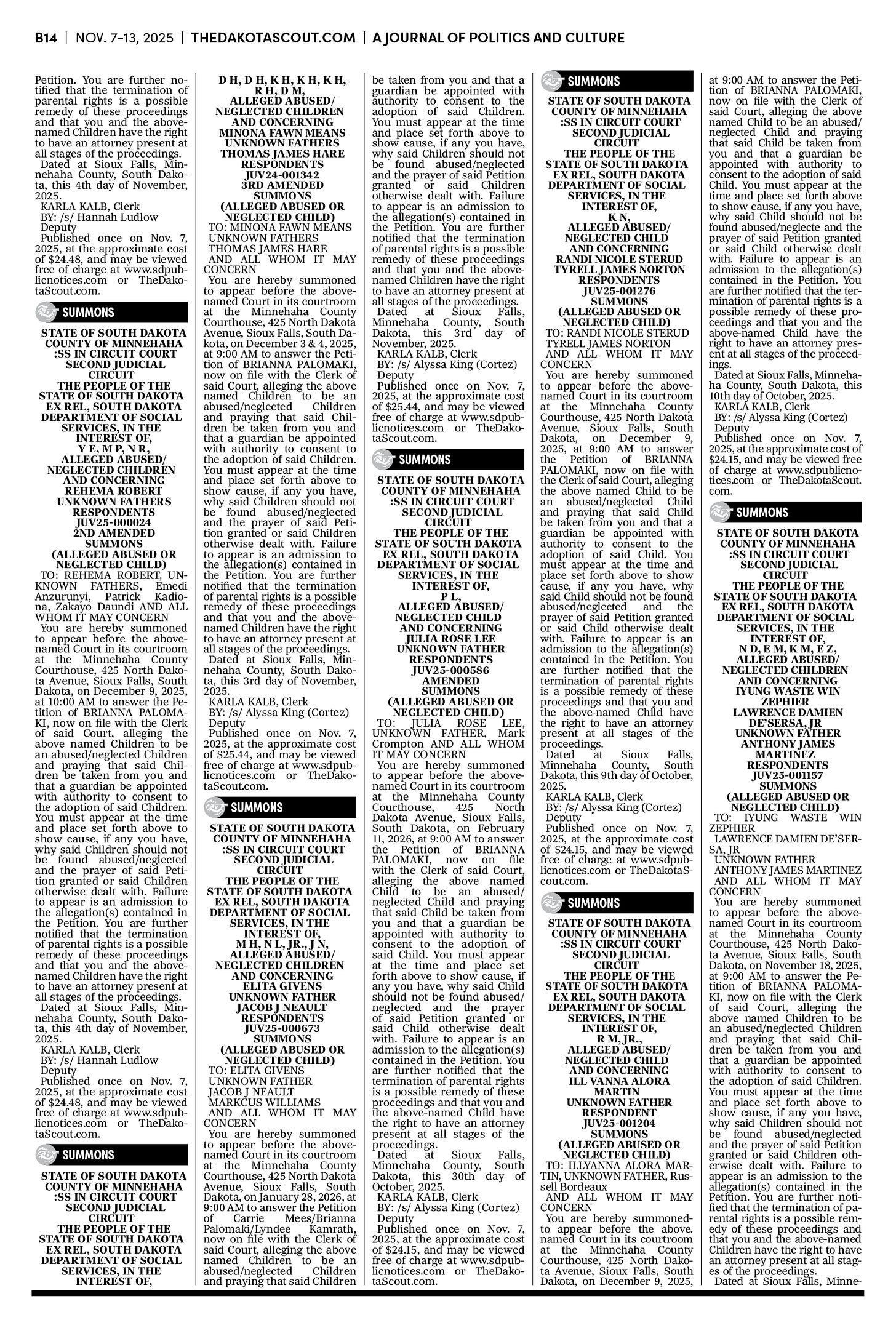 B14 | NOV. 7-13, 2025 | THEDAKOTASCOUT.COM | A JOURNAL OF POLITICS AND CULTURE

Petition. You are further notified that the termination of parental rights is a possible remedy of these proceedings and that you and the above-named Children have the right to have an attorney present at all stages of the proceedings.
Dated at Sioux Falls, Minnehaha County, South Dakota, this 4th day of November, 2025.
KARLA KALB, Clerk
BY: /s/ Hannah Ludlow
Deputy
Published once on Nov. 7, 2025, at the approximate cost of $24.48, and may be viewed free of charge at www.sdpublicnotices.com or TheDakotaScout.com.

SUMMONS

STATE OF SOUTH DAKOTA
COUNTY OF MINNEHAHA
:SS IN CIRCUIT COURT
SECOND JUDICIAL
CIRCUIT
THE PEOPLE OF THE
STATE OF SOUTH DAKOTA
EX REL, SOUTH DAKOTA
DEPARTMENT OF SOCIAL
SERVICES, IN THE
INTEREST OF,
Y E, M P, N R,
ALLEGED ABUSED/
NEGLECTED CHILDREN
AND CONCERNING
REHEMA ROBERT
UNKNOWN FATHERS
RESPONDENTS
JUV25-000024
2ND AMENDED
SUMMONS
(ALLEGED ABUSED OR
NEGLECTED CHILD)
TO: REHEMA ROBERT, UNKNOWN FATHERS, Emedi Anzurunyi, Patrick Kadiona, Zakayo Daundi AND ALL WHOM IT MAY CONCERN
You are hereby summoned to appear before the above-named Court in its courtroom at the Minnehaha County Courthouse, 425 North Dakota Avenue, Sioux Falls, South Dakota, on December 9, 2025, at 10:00 AM to answer the Petition of BRIANNA PALOMAKI, now on file with the Clerk of said Court, alleging the above named Children to be an abused/neglected Children and praying that said Children be taken from you and that a guardian be appointed with authority to consent to the adoption of said Children. You must appear at the time and place set forth above to show cause, if any you have, why said Children should not be found abused/neglected and the prayer of said Petition granted or said Children otherwise dealt with. Failure to appear is an admission to the allegation(s) contained in the Petition. You are further notified that the termination of parental rights is a possible remedy of these proceedings and that you and the above-named Children have the right to have an attorney present at all stages of the proceedings.
Dated at Sioux Falls, Minnehaha County, South Dakota, this 4th day of November, 2025.
KARLA KALB, Clerk
BY: /s/ Hannah Ludlow
Deputy
Published once on Nov. 7, 2025, at the approximate cost of $24.48, and may be viewed free of charge at www.sdpublicnotices.com or TheDakotaScout.com.

SUMMONS

STATE OF SOUTH DAKOTA
COUNTY OF MINNEHAHA
:SS IN CIRCUIT COURT
SECOND JUDICIAL
CIRCUIT
THE PEOPLE OF THE
STATE OF SOUTH DAKOTA
EX REL, SOUTH DAKOTA
DEPARTMENT OF SOCIAL
SERVICES, IN THE
INTEREST OF,
D H, D H, K H, K H, K H,
R H, D M,
ALLEGED ABUSED/
NEGLECTED CHILDREN
AND CONCERNING
MINONA FAWN MEANS
UNKNOWN FATHERS
THOMAS JAMES HARE
RESPONDENTS
JUV24-001342
3RD AMENDED
SUMMONS
(ALLEGED ABUSED OR
NEGLECTED CHILD)
TO: MINONA FAWN MEANS
UNKNOWN FATHERS
THOMAS JAMES HARE
AND ALL WHOM IT MAY CONCERN
You are hereby summoned to appear before the above-named Court in its courtroom at the Minnehaha County Courthouse, 425 North Dakota Avenue, Sioux Falls, South Dakota, on December 3 & 4, 2025, at 9:00 AM to answer the Petition of BRIANNA PALOMAKI, now on file with the Clerk of said Court, alleging the above named Children to be an abused/neglected Children and praying that said Children be taken from you and that a guardian be appointed with authority to consent to the adoption of said Children. You must appear at the time and place set forth above to show cause, if any you have, why said Children should not be found abused/neglected and the prayer of said Petition granted or said Children otherwise dealt with. Failure to appear is an admission to the allegation(s) contained in the Petition. You are further notified that the termination of parental rights is a possible remedy of these proceedings and that you and the above-named Children have the right to have an attorney present at all stages of the proceedings.
Dated at Sioux Falls, Minnehaha County, South Dakota, this 3rd day of November, 2025.
KARLA KALB, Clerk
BY: /s/ Alyssa King (Cortez)
Deputy
Published once on Nov. 7, 2025, at the approximate cost of $25.44, and may be viewed free of charge at www.sdpublicnotices.com or TheDakotaScout.com.

SUMMONS

STATE OF SOUTH DAKOTA
COUNTY OF MINNEHAHA
:SS IN CIRCUIT COURT
SECOND JUDICIAL
CIRCUIT
THE PEOPLE OF THE
STATE OF SOUTH DAKOTA
EX REL, SOUTH DAKOTA
DEPARTMENT OF SOCIAL
SERVICES, IN THE
INTEREST OF,
M H, N L, JR., J N,
ALLEGED ABUSED/
NEGLECTED CHILDREN
AND CONCERNING
ELITA GIVENS
UNKNOWN FATHER
JACOB J NEAULT
RESPONDENTS
JUV25-000673
SUMMONS
(ALLEGED ABUSED OR
NEGLECTED CHILD)
TO: ELITA GIVENS
UNKNOWN FATHER
JACOB J NEAULT
MARKCUS WILLIAMS
AND ALL WHOM IT MAY CONCERN
You are hereby summoned to appear before the above-named Court in its courtroom at the Minnehaha County Courthouse, 425 North Dakota Avenue, Sioux Falls, South Dakota, on January 28, 2026, at 9:00 AM to answer the Petition of Carrie Mees/Brianna Palomaki/Lyndee Kamrath, now on file with the Clerk of said Court, alleging the above named Children to be an abused/neglected Children and praying that said Children be taken from you and that a guardian be appointed with authority to consent to the adoption of said Children. You must appear at the time and place set forth above to show cause, if any you have, why said Children should not be found abused/neglected and the prayer of said Petition granted or said Children otherwise dealt with. Failure to appear is an admission to the allegation(s) contained in the Petition. You are further notified that the termination of parental rights is a possible remedy of these proceedings and that you and the above-named Children have the right to have an attorney present at all stages of the proceedings.
Dated at Sioux Falls, Minnehaha County, South Dakota, this 3rd day of November, 2025.
KARLA KALB, Clerk
BY: /s/ Alyssa King (Cortez)
Deputy
Published once on Nov. 7, 2025, at the approximate cost of $25.44, and may be viewed free of charge at www.sdpublicnotices.com or TheDakotaScout.com.

SUMMONS

STATE OF SOUTH DAKOTA
COUNTY OF MINNEHAHA
:SS IN CIRCUIT COURT
SECOND JUDICIAL
CIRCUIT
THE PEOPLE OF THE
STATE OF SOUTH DAKOTA
EX REL, SOUTH DAKOTA
DEPARTMENT OF SOCIAL
SERVICES, IN THE
INTEREST OF,
P L,
ALLEGED ABUSED/
NEGLECTED CHILD
AND CONCERNING
JULIA ROSE LEE
UNKNOWN FATHER
RESPONDENTS
JUV25-000586
AMENDED
SUMMONS
(ALLEGED ABUSED OR
NEGLECTED CHILD)
TO: JULIA ROSE LEE, UNKNOWN FATHER, Mark Crompton AND ALL WHOM IT MAY CONCERN
You are hereby summoned to appear before the above-named Court in its courtroom at the Minnehaha County Courthouse, 425 North Dakota Avenue, Sioux Falls, South Dakota, on February 11, 2026, at 9:00 AM to answer the Petition of BRIANNA PALOMAKI, now on file with the Clerk of said Court, alleging the above named Child to be an abused/neglected Child and praying that said Child be taken from you and that a guardian be appointed with authority to consent to the adoption of said Child. You must appear at the time and place set forth above to show cause, if any you have, why said Child should not be found abused/neglected and the prayer of said Petition granted or said Child otherwise dealt with. Failure to appear is an admission to the allegation(s) contained in the Petition. You are further notified that the termination of parental rights is a possible remedy of these proceedings and that you and the above-named Child have the right to have an attorney present at all stages of the proceedings.
Dated at Sioux Falls, Minnehaha County, South Dakota, this 30th day of October, 2025.
KARLA KALB, Clerk
BY: /s/ Alyssa King (Cortez)
Deputy
Published once on Nov. 7, 2025, at the approximate cost of $24.15, and may be viewed free of charge at www.sdpublicnotices.com or TheDakotaScout.com.

SUMMONS

STATE OF SOUTH DAKOTA
COUNTY OF MINNEHAHA
:SS IN CIRCUIT COURT
SECOND JUDICIAL
CIRCUIT
THE PEOPLE OF THE
STATE OF SOUTH DAKOTA
EX REL, SOUTH DAKOTA
DEPARTMENT OF SOCIAL
SERVICES, IN THE
INTEREST OF,
K N,
ALLEGED ABUSED/
NEGLECTED CHILD
AND CONCERNING
RANDI NICOLE STERUD
TYRELL JAMES NORTON
RESPONDENTS
JUV25-001276
SUMMONS
(ALLEGED ABUSED OR
NEGLECTED CHILD)
TO: RANDI NICOLE STERUD
TYRELL JAMES NORTON
AND ALL WHOM IT MAY CONCERN
You are hereby summoned to appear before the above-named Court in its courtroom at the Minnehaha County Courthouse, 425 North Dakota Avenue, Sioux Falls, South Dakota, on December 9, 2025, at 9:00 AM to answer the Petition of BRIANNA PALOMAKI, now on file with the Clerk of said Court, alleging the above named Child to be an abused/neglected Child and praying that said Child be taken from you and that a guardian be appointed with authority to consent to the adoption of said Child. You must appear at the time and place set forth above to show cause, if any you have, why said Child should not be found abused/neglected and the prayer of said Petition granted or said Child otherwise dealt with. Failure to appear is an admission to the allegation(s) contained in the Petition. You are further notified that the termination of parental rights is a possible remedy of these proceedings and that you and the above-named Child have the right to have an attorney present at all stages of the proceedings.
Dated at Sioux Falls, Minnehaha County, South Dakota, this 9th day of October, 2025.
KARLA KALB, Clerk
BY: /s/ Alyssa King (Cortez)
Deputy
Published once on Nov. 7, 2025, at the approximate cost of $24.15, and may be viewed free of charge at www.sdpublicnotices.com or TheDakotaScout.com.

SUMMONS

STATE OF SOUTH DAKOTA
COUNTY OF MINNEHAHA
:SS IN CIRCUIT COURT
SECOND JUDICIAL
CIRCUIT
THE PEOPLE OF THE
STATE OF SOUTH DAKOTA
EX REL, SOUTH DAKOTA
DEPARTMENT OF SOCIAL
SERVICES, IN THE
INTEREST OF,
R M, JR.,
ALLEGED ABUSED/
NEGLECTED CHILD
AND CONCERNING
ILL VANNA ALORA
MARTIN
UNKNOWN FATHER
RESPONDENT
JUV25-001204
SUMMONS
(ALLEGED ABUSED OR
NEGLECTED CHILD)
TO: ILLYANNA ALORA MARTIN, UNKNOWN FATHER, Russell Bordeaux
AND ALL WHOM IT MAY CONCERN
You are hereby summoned-to appear before the above. named Court in its courtroom at the Minnehaha County Courthouse, 425 North Dakota Avenue, Sioux Falls, South Dakota, on December 9, 2025, at 9:00 AM to answer the Petition of BRIANNA PALOMAKI, now on file with the Clerk of said Court, alleging the above named Child to be an abused/neglected Child and praying that said Child be taken from you and that a guardian be appointed with authority to consent to the adoption of said Child. You must appear at the time and place set forth above to show cause, if any you have, why said Child should not be found abused/neglecte and the prayer of said Petition granted or said Child otherwise dealt with. Failure to appear is an admission to the allegation(s) contained in the Petition. You are further notified that the termination of parental rights is a possible remedy of these proceedings and that you and the above-named Child have the right to have an attorney present at all stages of the proceedings.
Dated at Sioux Falls, Minnehaha County, South Dakota, this 10th day of October, 2025.
KARLA KALB, Clerk
BY: /s/ Alyssa King (Cortez)
Deputy
Published once on Nov. 7, 2025, at the approximate cost of $24.15, and may be viewed free of charge at www.sdpublicnotices.com or TheDakotaScout.com.

SUMMONS

STATE OF SOUTH DAKOTA
COUNTY OF MINNEHAHA
:SS IN CIRCUIT COURT
SECOND JUDICIAL
CIRCUIT
THE PEOPLE OF THE
STATE OF SOUTH DAKOTA
EX REL, SOUTH DAKOTA
DEPARTMENT OF SOCIAL
SERVICES, IN THE
INTEREST OF,
N D, E M, K M, E Z,
ALLEGED ABUSED/
NEGLECTED CHILDREN
AND CONCERNING
IYUNG WASTE WIN
ZEPHIER
LAWRENCE DAMIEN
DE'SERSA, JR
UNKNOWN FATHER
ANTHONY JAMES
MARTINEZ
RESPONDENTS
JUV25-001157
SUMMONS
(ALLEGED ABUSED OR
NEGLECTED CHILD)
TO: IYUNG WASTE WIN ZEPHIER
LAWRENCE DAMIEN DE'SERSA, JR
UNKNOWN FATHER
ANTHONY JAMES MARTINEZ
AND ALL WHOM IT MAY CONCERN
You are hereby summoned to appear before the above-named Court in its courtroom at the Minnehaha County Courthouse, 425 North Dakota Avenue, Sioux Falls, South Dakota, on November 18, 2025, at 9:00 AM to answer the Petition of BRIANNA PALOMAKI, now on file with the Clerk of said Court, alleging the above named Children to be an abused/neglected Children and praying that said Children be taken from you and that a guardian be appointed with authority to consent to the adoption of said Children. You must appear at the time and place set forth above to show cause, if any you have, why said Children should not be found abused/neglected and the prayer of said Petition granted or said Children otherwise dealt with. Failure to appear is an admission to the allegation(s) contained in the Petition. You are further notified that the termination of parental rights is a possible remedy of these proceedings and that you and the above-named Children have the right to have an attorney present at all stages of the proceedings.
Dated at Sioux Falls, Minne-